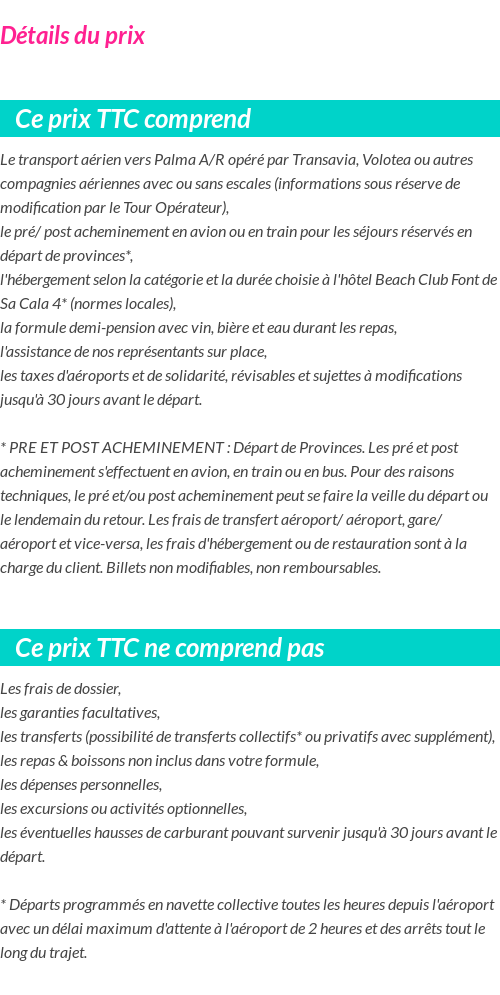 Détails du prix

Ce prix TTC comprend

Le transport aérien vers Palma A/R opéré par Transavia, Volotea ou autres compagnies aériennes avec ou sans escales (informations sous réserve de modification par le Tour Opérateur),
le pré/ post acheminement en avion ou en train pour les séjours réservés en départ de provinces*,
l'hébergement selon la catégorie et la durée choisie à l'hôtel Beach Club Font de Sa Cala 4* (normes locales),
la formule demi-pension avec vin, bière et eau durant les repas,
l'assistance de nos représentants sur place,
les taxes d'aéroports et de solidarité, révisables et sujettes à modifications jusqu'à 30 jours avant le départ.

* PRE ET POST ACHEMINEMENT : Départ de Provinces. Les pré et post acheminement s'effectuent en avion, en train ou en bus. Pour des raisons techniques, le pré et/ou post acheminement peut se faire la veille du départ ou le lendemain du retour. Les frais de transfert aéroport/ aéroport, gare/ aéroport et vice-versa, les frais d'hébergement ou de restauration sont à la charge du client. Billets non modifiables, non remboursables.

Ce prix TTC ne comprend pas

Les frais de dossier,
les garanties facultatives,
les transferts (possibilité de transferts collectifs* ou privatifs avec supplément),
les repas & boissons non inclus dans votre formule,
les dépenses personnelles,
les excursions ou activités optionnelles,
les éventuelles hausses de carburant pouvant survenir jusqu'à 30 jours avant le départ.

* Départs programmés en navette collective toutes les heures depuis l'aéroport avec un délai maximum d'attente à l'aéroport de 2 heures et des arrêts tout le long du trajet.